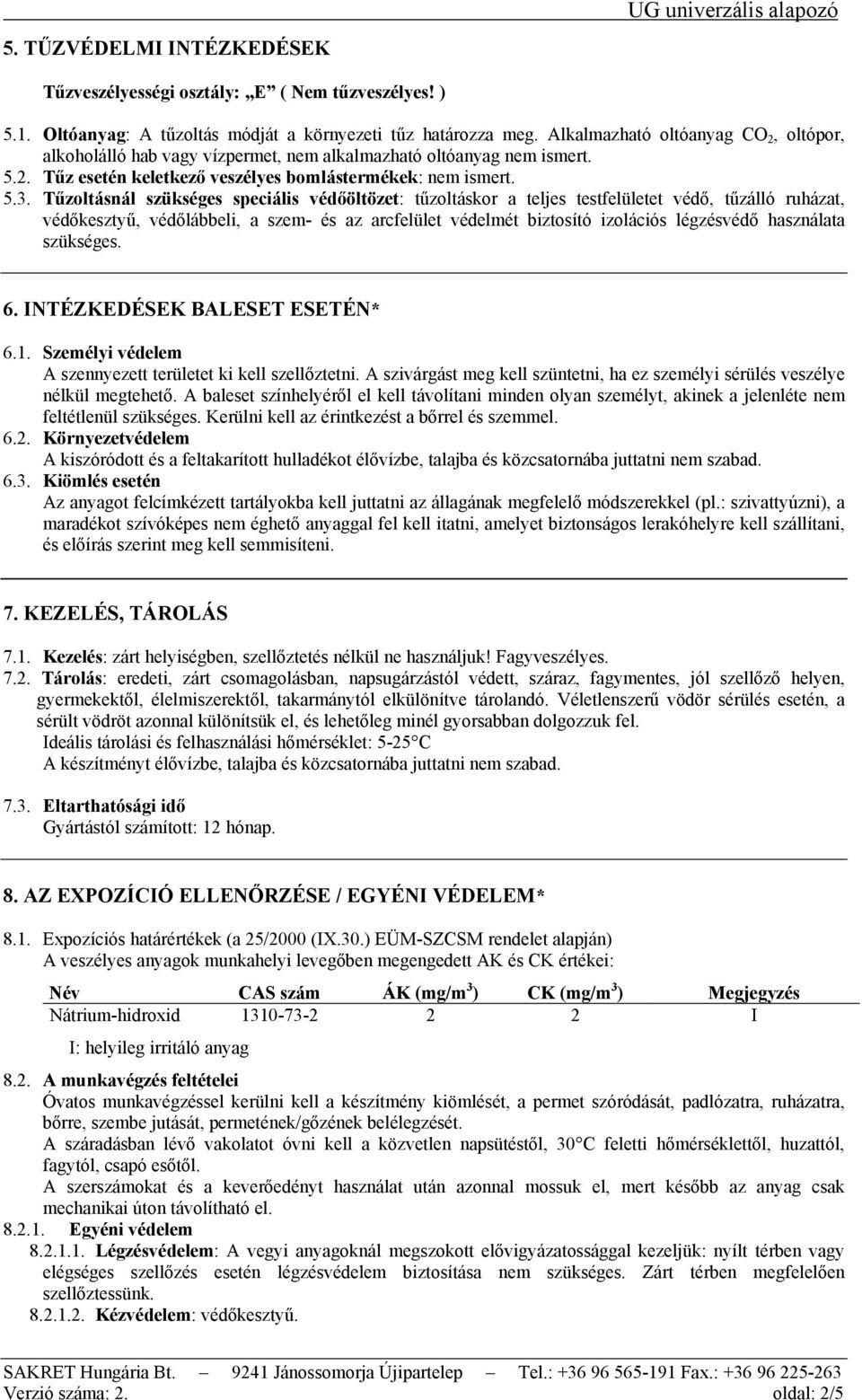 UG univerzális alapozó

5. TŰZVÉDELMI INTÉZKEDÉSEK

Tűzveszélyességi osztály: „E” ( Nem tűzveszélyes! )

5.1. Oltóanyag: A tűzoltás módját a környezeti tűz határozza meg. Alkalmazható oltóanyag $CO_2$, oltópor, alkoholálló hab vagy vízpermet, nem alkalmazható oltóanyag nem ismert.
5.2. Tűz esetén keletkező veszélyes bomlástermékek: nem ismert.
5.3. Tűzoltásnál szükséges speciális védőöltözet: tűzoltáskor a teljes testfelületet védő, tűzálló ruházat, védőkesztyű, védőlábbeli, a szem- és az arcfelület védelmét biztosító izolációs légzésvédő használata szükséges.

6. INTÉZKEDÉSEK BALESET ESETÉN*

6.1. Személyi védelem
A szennyezett területet ki kell szellőztetni. A szivárgást meg kell szüntetni, ha ez személyi sérülés veszélye nélkül megtehető. A baleset színhelyéről el kell távolítani minden olyan személyt, akinek a jelenléte nem feltétlenül szükséges. Kerülni kell az érintkezést a bőrrel és szemmel.
6.2. Környezetvédelem
A kiszóródott és a feltakarított hulladékot élővízbe, talajba és közcsatornába juttatni nem szabad.
6.3. Kiömlés esetén
Az anyagot felcímkézett tartályokba kell juttatni az állagának megfelelő módszerekkel (pl.: szivattyúzni), a maradékot szívóképes nem éghető anyaggal fel kell itatni, amelyet biztonságos lerakóhelyre kell szállítani, és előírás szerint meg kell semmisíteni.

7. KEZELÉS, TÁROLÁS

7.1. Kezelés: zárt helyiségben, szellőztetés nélkül ne használjuk! Fagyveszélyes.
7.2. Tárolás: eredeti, zárt csomagolásban, napsugárzástól védett, száraz, fagymentes, jól szellőző helyen, gyermekektől, élelmiszerektől, takarmánytól elkülönítve tárolandó. Véletlenszerű vödör sérülés esetén, a sérült vödröt azonnal különítsük el, és lehetőleg minél gyorsabban dolgozzuk fel.
Ideális tárolási és felhasználási hőmérséklet: 5-25°C
A készítményt élővízbe, talajba és közcsatornába juttatni nem szabad.
7.3. Eltarthatósági idő
Gyártástól számított: 12 hónap.

8. AZ EXPOZÍCIÓ ELLENŐRZÉSE / EGYÉNI VÉDELEM*

8.1. Expozíciós határértékek (a 25/2000 (IX.30.) EÜM-SZCSM rendelet alapján)
A veszélyes anyagok munkahelyi levegőben megengedett AK és CK értékei:

| Név | CAS szám | ÁK (mg/m$^3$) | CK (mg/m$^3$) | Megjegyzés |
|---|---|---|---|---|
| Nátrium-hidroxid | 1310-73-2 | 2 | 2 | I |

I: helyileg irritáló anyag

8.2. A munkavégzés feltételei
Óvatos munkavégzéssel kerülni kell a készítmény kiömlését, a permet szóródását, padlózatra, ruházatra, bőrre, szembe jutását, permetének/gőzének belélegzését.
A száradásban lévő vakolatot óvni kell a közvetlen napsütéstől, 30°C feletti hőmérséklettől, huzattól, fagytól, csapó esőtől.
A szerszámokat és a keverőedényt használat után azonnal mossuk el, mert később az anyag csak mechanikai úton távolítható el.
8.2.1. Egyéni védelem
8.2.1.1. Légzésvédelem: A vegyi anyagoknál megszokott elővigyázatossággal kezeljük: nyílt térben vagy elégséges szellőzés esetén légzésvédelem biztosítása nem szükséges. Zárt térben megfelelően szellőztessünk.
8.2.1.2. Kézvédelem: védőkesztyű.

SAKRET Hungária Bt. — 9241 Jánossomorja Újipartelep — Tel.: +36 96 565-191 Fax.: +36 96 225-263
Verzió száma: 2. oldal: 2/5